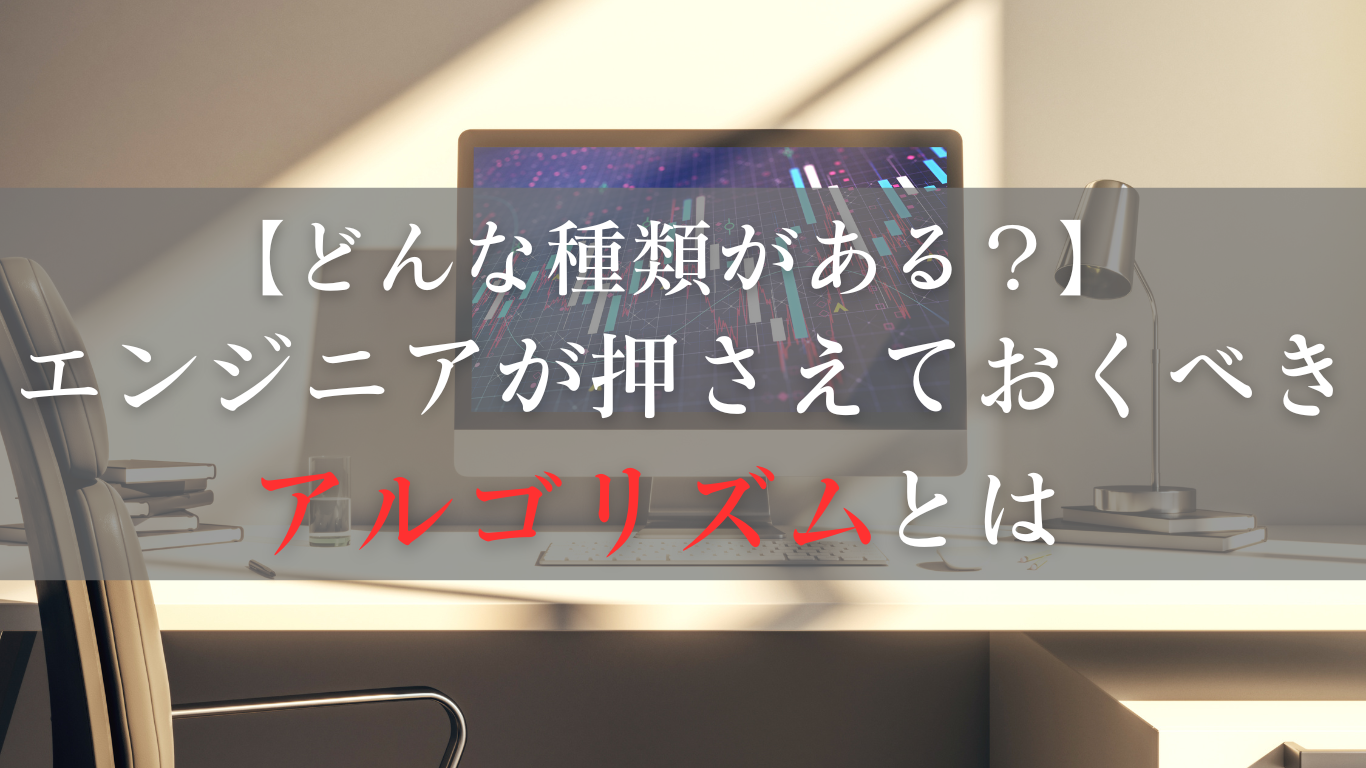 【どんな種類がある？】
エンジニアが押さえておくべき
アルゴリズムとは